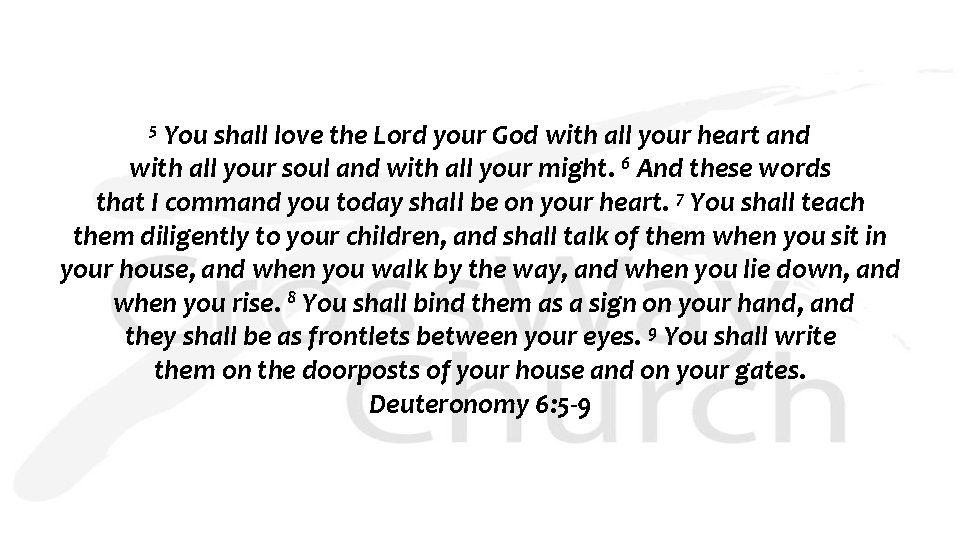 $^{5}$ You shall love the Lord your God with all your heart and with all your soul and with all your might. $^{6}$ And these words that I command you today shall be on your heart. $^{7}$ You shall teach them diligently to your children, and shall talk of them when you sit in your house, and when you walk by the way, and when you lie down, and when you rise. $^{8}$ You shall bind them as a sign on your hand, and they shall be as frontlets between your eyes. $^{9}$ You shall write them on the doorposts of your house and on your gates.

Deuteronomy 6:5-9

CrossWay church